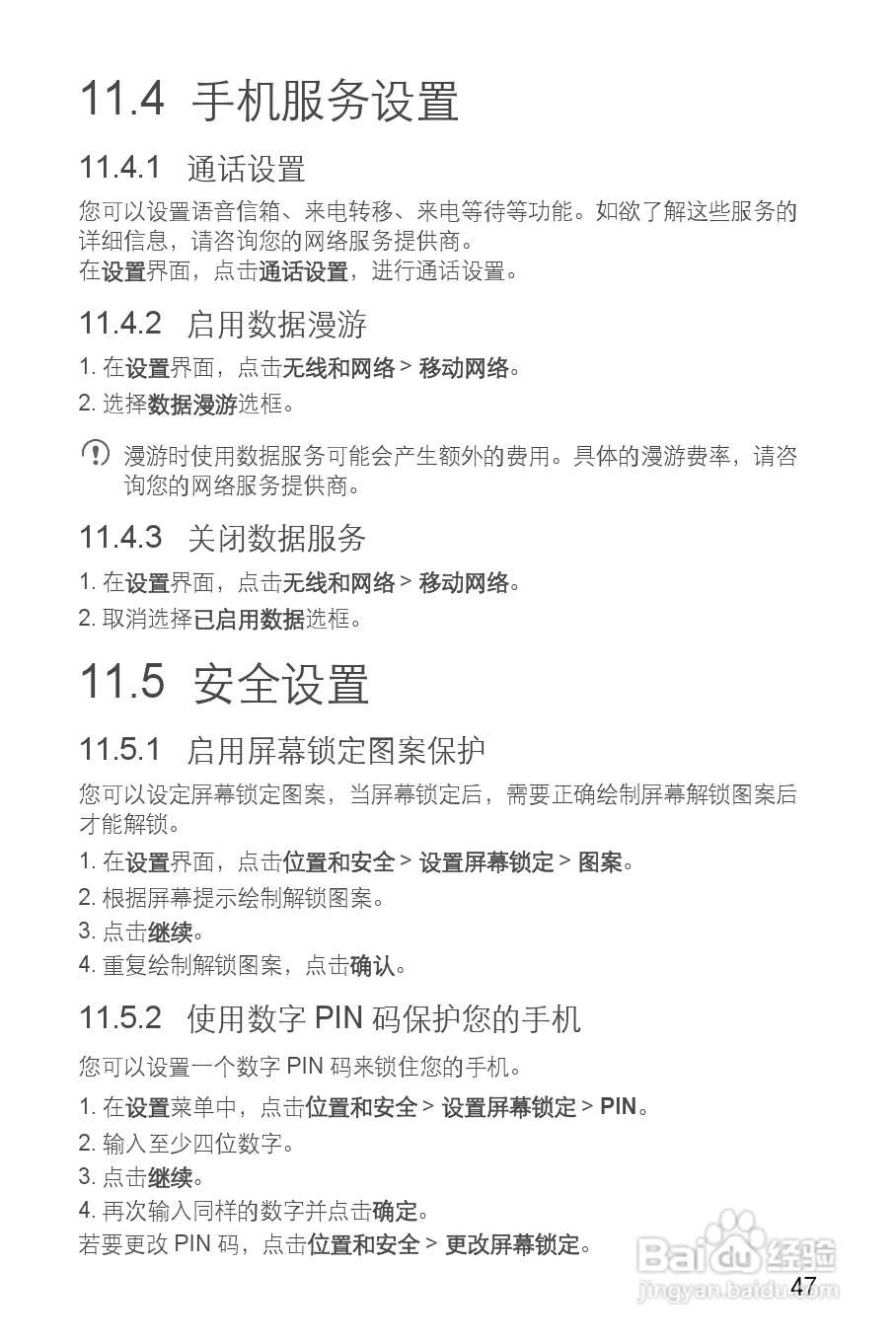 11.4 手机服务设置

11.4.1 通话设置

您可以设置语音信箱、来电转移、来电等待等功能。如欲了解这些服务的详细信息，请咨询您的网络服务提供商。
在设置界面，点击通话设置，进行通话设置。

11.4.2 启用数据漫游

1. 在设置界面，点击无线和网络 > 移动网络。
2. 选择数据漫游选框。

漫游时使用数据服务可能会产生额外的费用。具体的漫游费率，请咨询您的网络服务提供商。

11.4.3 关闭数据服务

1. 在设置界面，点击无线和网络 > 移动网络。
2. 取消选择已启用数据选框。

11.5 安全设置

11.5.1 启用屏幕锁定图案保护

您可以设定屏幕锁定图案，当屏幕锁定后，需要正确绘制屏幕解锁图案后才能解锁。
1. 在设置界面，点击位置和安全 > 设置屏幕锁定 > 图案。
2. 根据屏幕提示绘制解锁图案。
3. 点击继续。
4. 重复绘制解锁图案，点击确认。

11.5.2 使用数字 PIN 码保护您的手机

您可以设置一个数字 PIN 码来锁住您的手机。
1. 在设置菜单中，点击位置和安全 > 设置屏幕锁定 > PIN。
2. 输入至少四位数字。
3. 点击继续。
4. 再次输入同样的数字并点击确定。
若要更改 PIN 码，点击位置和安全 > 更改屏幕锁定。

Baidu 经验
jingyan.baidu.com

47